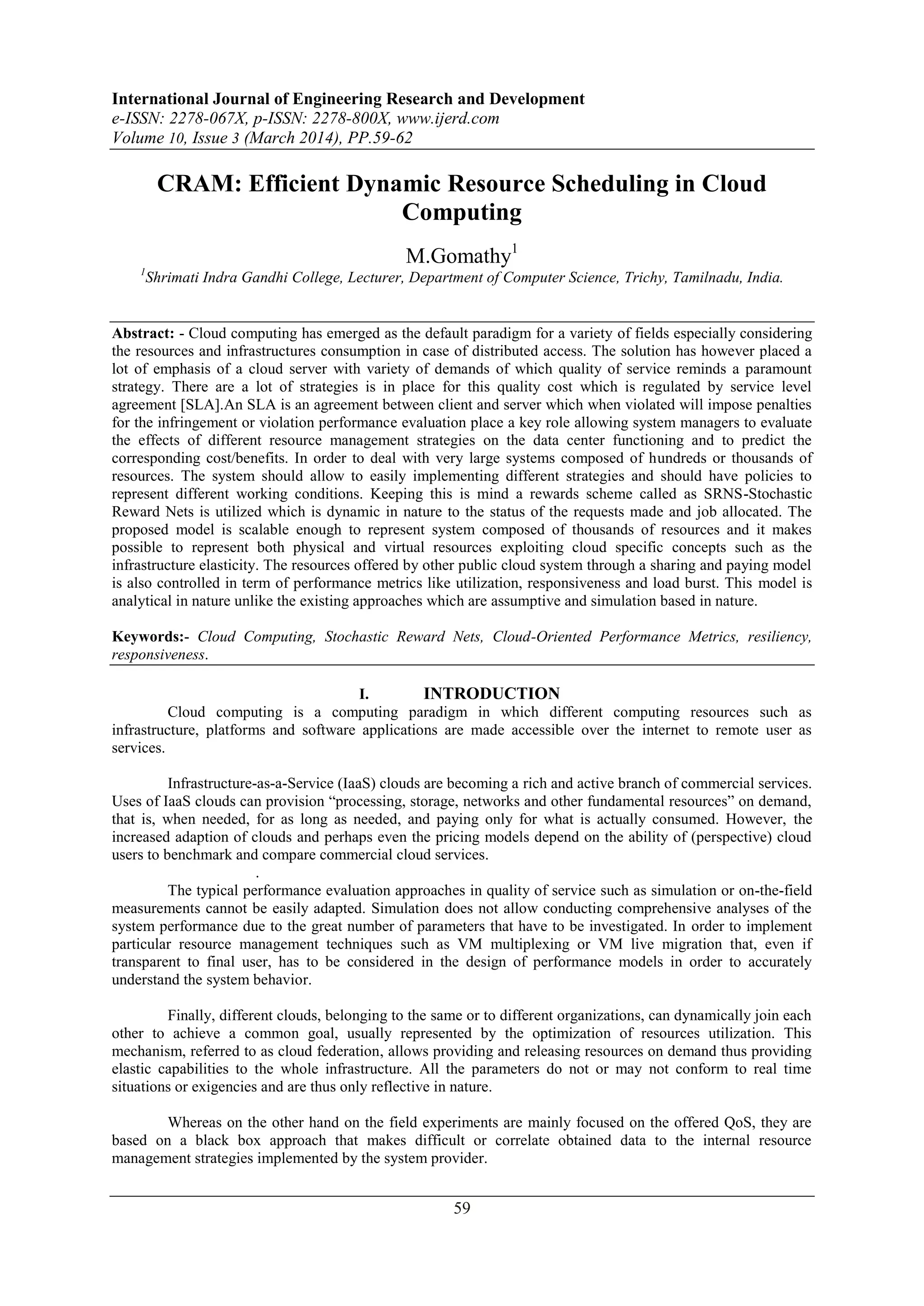 International Journal of Engineering Research and Development
e-ISSN: 2278-067X, p-ISSN: 2278-800X, www.ijerd.com
Volume 10, Issue 3 (March 2014), PP.59-62

CRAM: Efficient Dynamic Resource Scheduling in Cloud Computing

M.Gomathy$^1$

$^1$Shrimati Indra Gandhi College, Lecturer, Department of Computer Science, Trichy, Tamilnadu, India.

Abstract: - Cloud computing has emerged as the default paradigm for a variety of fields especially considering the resources and infrastructures consumption in case of distributed access. The solution has however placed a lot of emphasis of a cloud server with variety of demands of which quality of service reminds a paramount strategy. There are a lot of strategies is in place for this quality cost which is regulated by service level agreement [SLA].An SLA is an agreement between client and server which when violated will impose penalties for the infringement or violation performance evaluation place a key role allowing system managers to evaluate the effects of different resource management strategies on the data center functioning and to predict the corresponding cost/benefits. In order to deal with very large systems composed of hundreds or thousands of resources. The system should allow to easily implementing different strategies and should have policies to represent different working conditions. Keeping this is mind a rewards scheme called as SRNS-Stochastic Reward Nets is utilized which is dynamic in nature to the status of the requests made and job allocated. The proposed model is scalable enough to represent system composed of thousands of resources and it makes possible to represent both physical and virtual resources exploiting cloud specific concepts such as the infrastructure elasticity. The resources offered by other public cloud system through a sharing and paying model is also controlled in term of performance metrics like utilization, responsiveness and load burst. This model is analytical in nature unlike the existing approaches which are assumptive and simulation based in nature.

Keywords:- Cloud Computing, Stochastic Reward Nets, Cloud-Oriented Performance Metrics, resiliency, responsiveness.

I. INTRODUCTION

Cloud computing is a computing paradigm in which different computing resources such as infrastructure, platforms and software applications are made accessible over the internet to remote user as services.

Infrastructure-as-a-Service (IaaS) clouds are becoming a rich and active branch of commercial services. Uses of IaaS clouds can provision “processing, storage, networks and other fundamental resources” on demand, that is, when needed, for as long as needed, and paying only for what is actually consumed. However, the increased adaption of clouds and perhaps even the pricing models depend on the ability of (perspective) cloud users to benchmark and compare commercial cloud services.
.
The typical performance evaluation approaches in quality of service such as simulation or on-the-field measurements cannot be easily adapted. Simulation does not allow conducting comprehensive analyses of the system performance due to the great number of parameters that have to be investigated. In order to implement particular resource management techniques such as VM multiplexing or VM live migration that, even if transparent to final user, has to be considered in the design of performance models in order to accurately understand the system behavior.

Finally, different clouds, belonging to the same or to different organizations, can dynamically join each other to achieve a common goal, usually represented by the optimization of resources utilization. This mechanism, referred to as cloud federation, allows providing and releasing resources on demand thus providing elastic capabilities to the whole infrastructure. All the parameters do not or may not conform to real time situations or exigencies and are thus only reflective in nature.

Whereas on the other hand on the field experiments are mainly focused on the offered QoS, they are based on a black box approach that makes difficult or correlate obtained data to the internal resource management strategies implemented by the system provider.

59